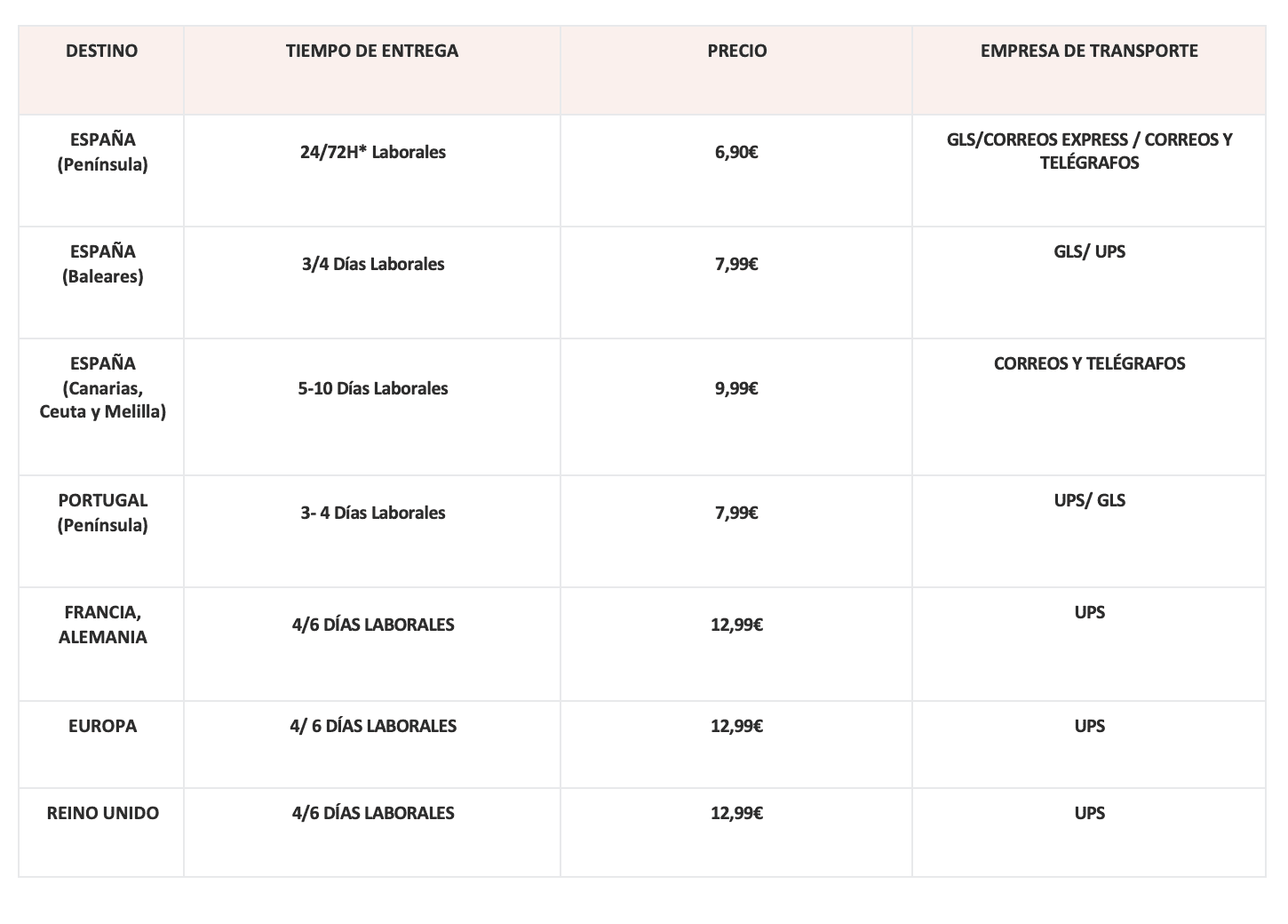 | DESTINO | TIEMPO DE ENTREGA | PRECIO | EMPRESA DE TRANSPORTE |
|---|---|---|---|
| ESPAÑA (Península) | 24/72H* Laborales | 6,90€ | GLS/CORREOS EXPRESS / CORREOS Y TELÉGRAFOS |
| ESPAÑA (Baleares) | 3/4 Días Laborales | 7,99€ | GLS/ UPS |
| ESPAÑA (Canarias, Ceuta y Melilla) | 5-10 Días Laborales | 9,99€ | CORREOS Y TELÉGRAFOS |
| PORTUGAL (Península) | 3- 4 Días Laborales | 7,99€ | UPS/ GLS |
| FRANCIA, ALEMANIA | 4/6 DÍAS LABORALES | 12,99€ | UPS |
| EUROPA | 4/ 6 DÍAS LABORALES | 12,99€ | UPS |
| REINO UNIDO | 4/6 DÍAS LABORALES | 12,99€ | UPS |